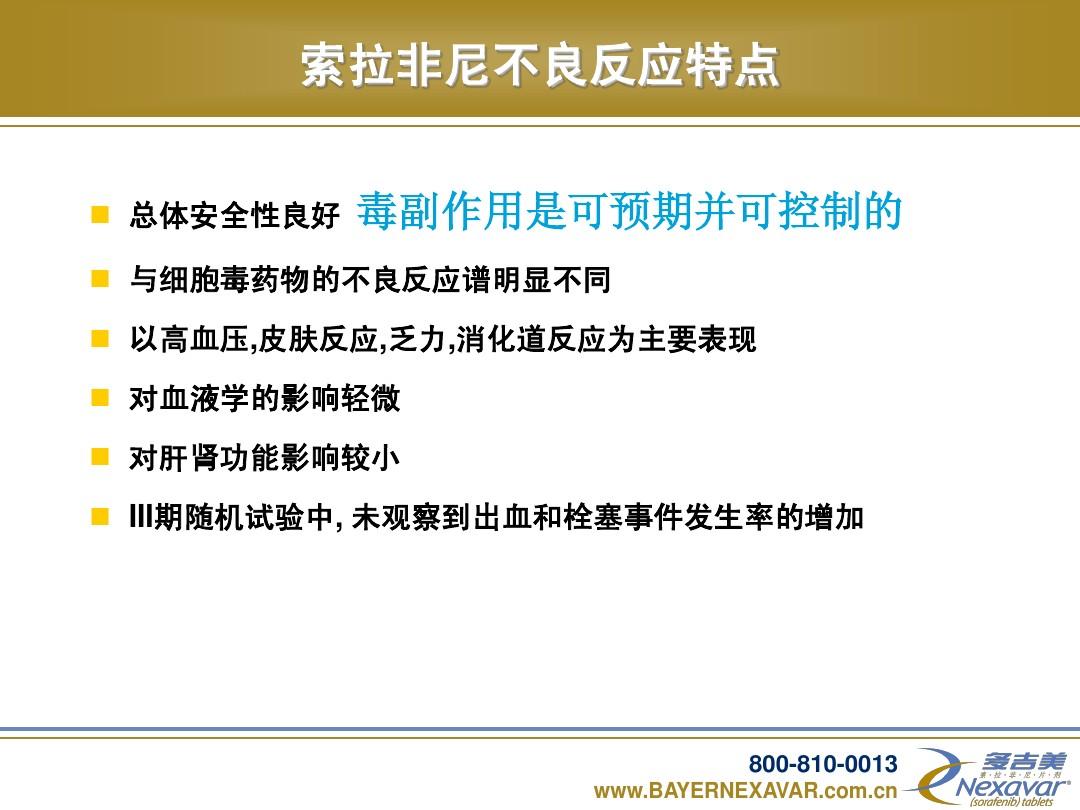 索拉非尼不良反应特点

总体安全性良好 毒副作用是可预期并可控制的

与细胞毒药物的不良反应谱明显不同

以高血压,皮肤反应,乏力,消化道反应为主要表现

对血液学的影响轻微

对肝肾功能影响较小

III期随机试验中, 未观察到出血和栓塞事件发生率的增加

800-810-0013
www.BAYERNEXAVAR.com.cn

多吉美
索·拉·非·尼·片·剂
Nexavar®
(sorafenib) tablets